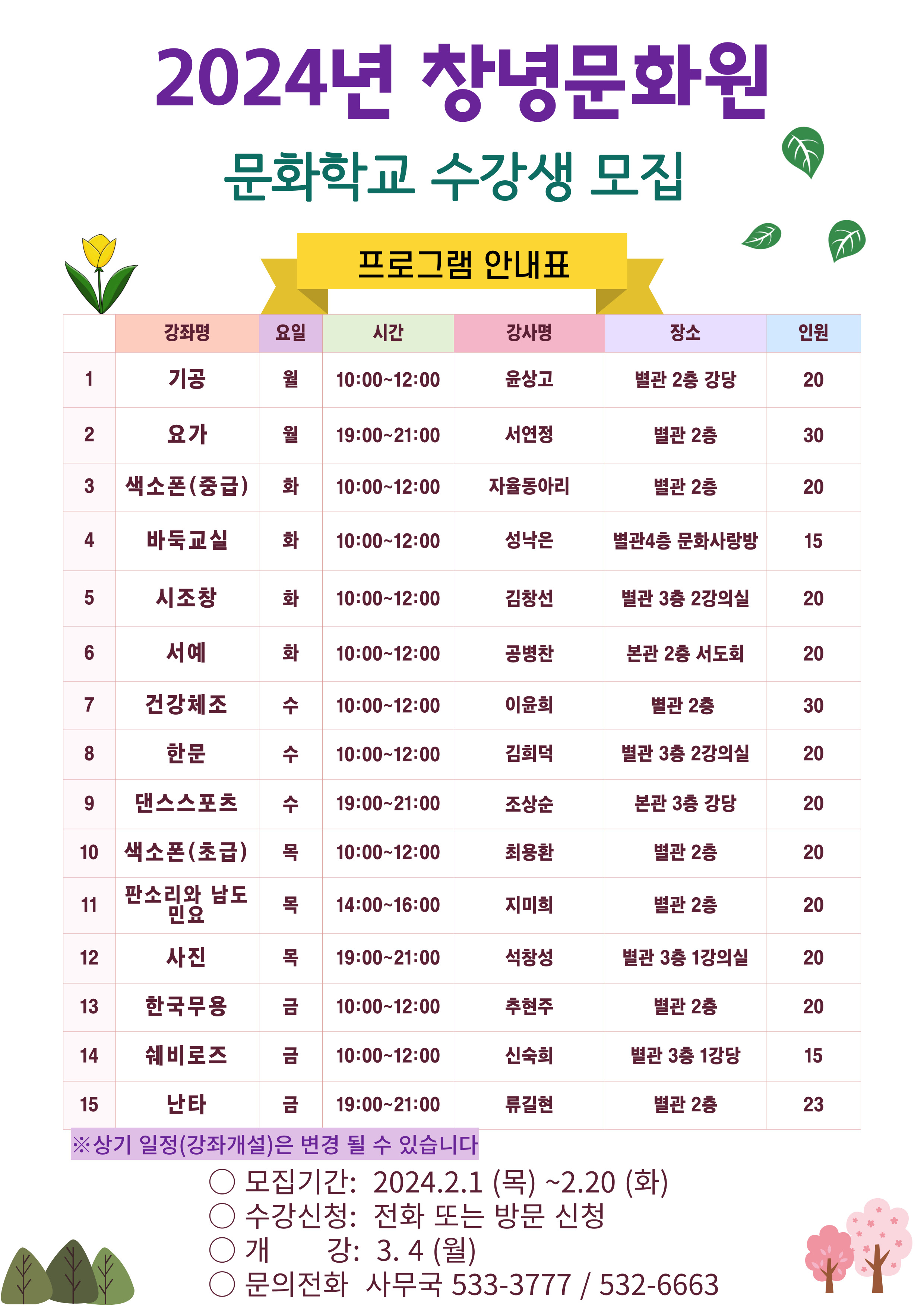 2024년 창녕문화원

문화학교 수강생 모집

프로그램 안내표

| | 강좌명 | 요일 | 시간 | 강사명 | 장소 | 인원 |
|---|---|---|---|---|---|---|
| 1 | 기공 | 월 | 10:00~12:00 | 윤상고 | 별관 2층 강당 | 20 |
| 2 | 요가 | 월 | 19:00~21:00 | 서연정 | 별관 2층 | 30 |
| 3 | 색소폰(중급) | 화 | 10:00~12:00 | 자율동아리 | 별관 2층 | 20 |
| 4 | 바둑교실 | 화 | 10:00~12:00 | 성낙은 | 별관4층 문화사랑방 | 15 |
| 5 | 시조창 | 화 | 10:00~12:00 | 김창선 | 별관 3층 2강의실 | 20 |
| 6 | 서예 | 화 | 10:00~12:00 | 공병찬 | 본관 2층 서도회 | 20 |
| 7 | 건강체조 | 수 | 10:00~12:00 | 이윤희 | 별관 2층 | 30 |
| 8 | 한문 | 수 | 10:00~12:00 | 김희덕 | 별관 3층 2강의실 | 20 |
| 9 | 댄스스포츠 | 수 | 19:00~21:00 | 조상순 | 본관 3층 강당 | 20 |
| 10 | 색소폰(초급) | 목 | 10:00~12:00 | 최용환 | 별관 2층 | 20 |
| 11 | 판소리와 남도 민요 | 목 | 14:00~16:00 | 지미희 | 별관 2층 | 20 |
| 12 | 사진 | 목 | 19:00~21:00 | 석창성 | 별관 3층 1강의실 | 20 |
| 13 | 한국무용 | 금 | 10:00~12:00 | 추현주 | 별관 2층 | 20 |
| 14 | 쉐비로즈 | 금 | 10:00~12:00 | 신숙희 | 별관 3층 1강당 | 15 |
| 15 | 난타 | 금 | 19:00~21:00 | 류길현 | 별관 2층 | 23 |

※상기 일정(강좌개설)은 변경 될 수 있습니다

○ 모집기간: 2024.2.1 (목) ~2.20 (화)
○ 수강신청: 전화 또는 방문 신청
○ 개 강: 3. 4 (월)
○ 문의전화 사무국 533-3777 / 532-6663